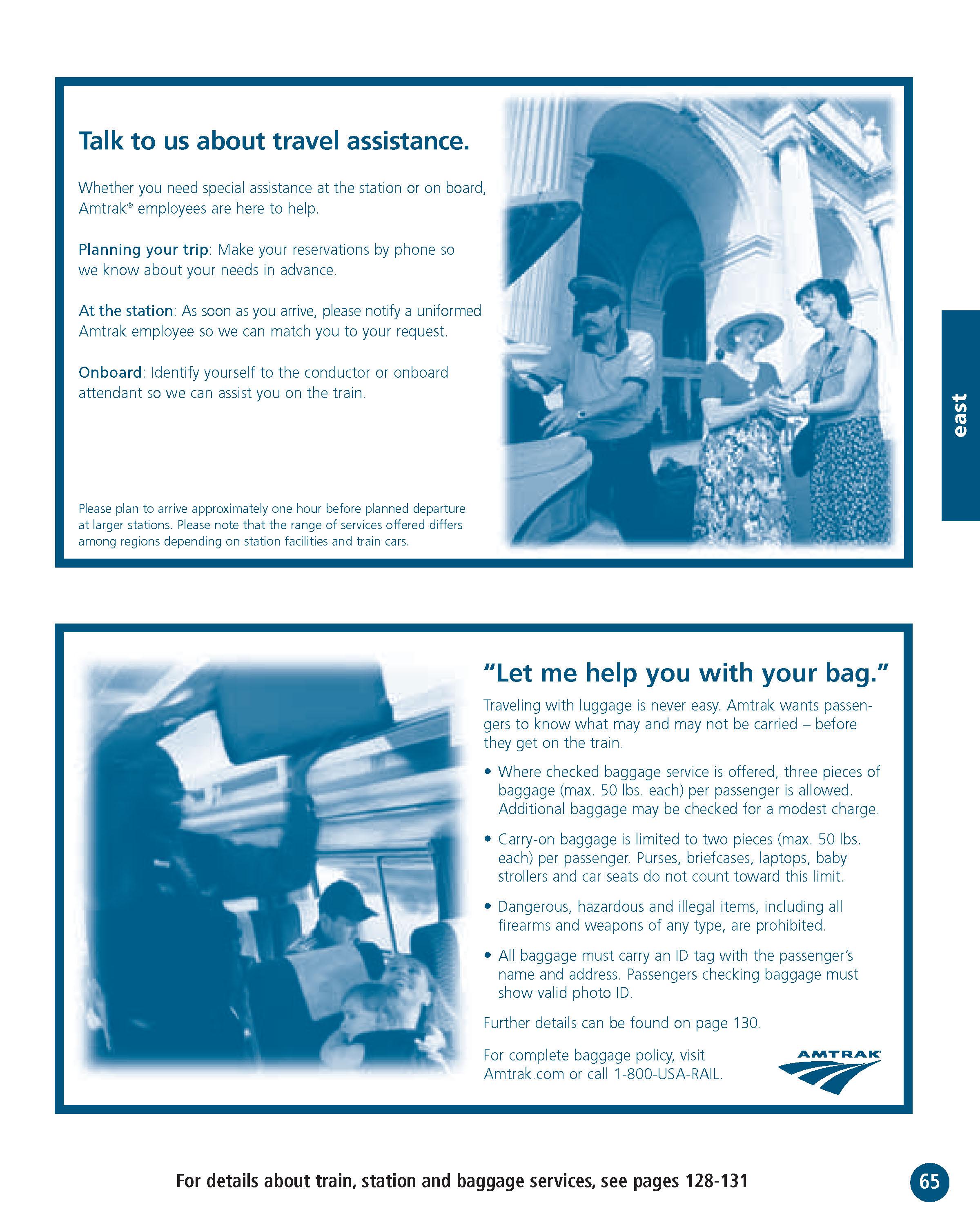 Talk to us about travel assistance.

Whether you need special assistance at the station or on board, Amtrak® employees are here to help.

Planning your trip: Make your reservations by phone so we know about your needs in advance.

At the station: As soon as you arrive, please notify a uniformed Amtrak employee so we can match you to your request.

Onboard: Identify yourself to the conductor or onboard attendant so we can assist you on the train.

Please plan to arrive approximately one hour before planned departure at larger stations. Please note that the range of services offered differs among regions depending on station facilities and train cars.

east

"Let me help you with your bag."

Traveling with luggage is never easy. Amtrak wants passengers to know what may and may not be carried – before they get on the train.

• Where checked baggage service is offered, three pieces of baggage (max. 50 lbs. each) per passenger is allowed. Additional baggage may be checked for a modest charge.

• Carry-on baggage is limited to two pieces (max. 50 lbs. each) per passenger. Purses, briefcases, laptops, baby strollers and car seats do not count toward this limit.

• Dangerous, hazardous and illegal items, including all firearms and weapons of any type, are prohibited.

• All baggage must carry an ID tag with the passenger's name and address. Passengers checking baggage must show valid photo ID.

Further details can be found on page 130.

For complete baggage policy, visit Amtrak.com or call 1-800-USA-RAIL.

AMTRAK

For details about train, station and baggage services, see pages 128-131

65